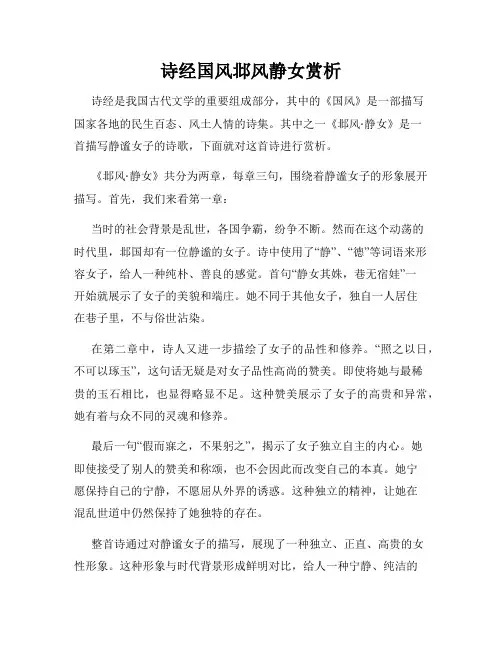 诗经国风邶风静女赏析

诗经是我国古代文学的重要组成部分，其中的《国风》是一部描写国家各地的民生百态、风土人情的诗集。其中之一《邶风·静女》是一首描写静谧女子的诗歌，下面就对这首诗进行赏析。

《邶风·静女》共分为两章，每章三句，围绕着静谧女子的形象展开描写。首先，我们来看第一章：

当时的社会背景是乱世，各国争霸，纷争不断。然而在这个动荡的时代里，邶国却有一位静谧的女子。诗中使用了“静”、“德”等词语来形容女子，给人一种纯朴、善良的感觉。首句“静女其姝，巷无宿娃”一开始就展示了女子的美貌和端庄。她不同于其他女子，独自一人居住在巷子里，不与俗世沾染。

在第二章中，诗人又进一步描绘了女子的品性和修养。“照之以日，不可以琢玉”，这句话无疑是对女子品性高尚的赞美。即使将她与最稀贵的玉石相比，也显得略显不足。这种赞美展示了女子的高贵和异常，她有着与众不同的灵魂和修养。

最后一句“假而寐之，不果躬之”，揭示了女子独立自主的内心。她即使接受了别人的赞美和称颂，也不会因此而改变自己的本真。她宁愿保持自己的宁静，不愿屈从外界的诱惑。这种独立的精神，让她在混乱世道中仍然保持了她独特的存在。

整首诗通过对静谧女子的描写，展现了一种独立、正直、高贵的女性形象。这种形象与时代背景形成鲜明对比，给人一种宁静、纯洁的